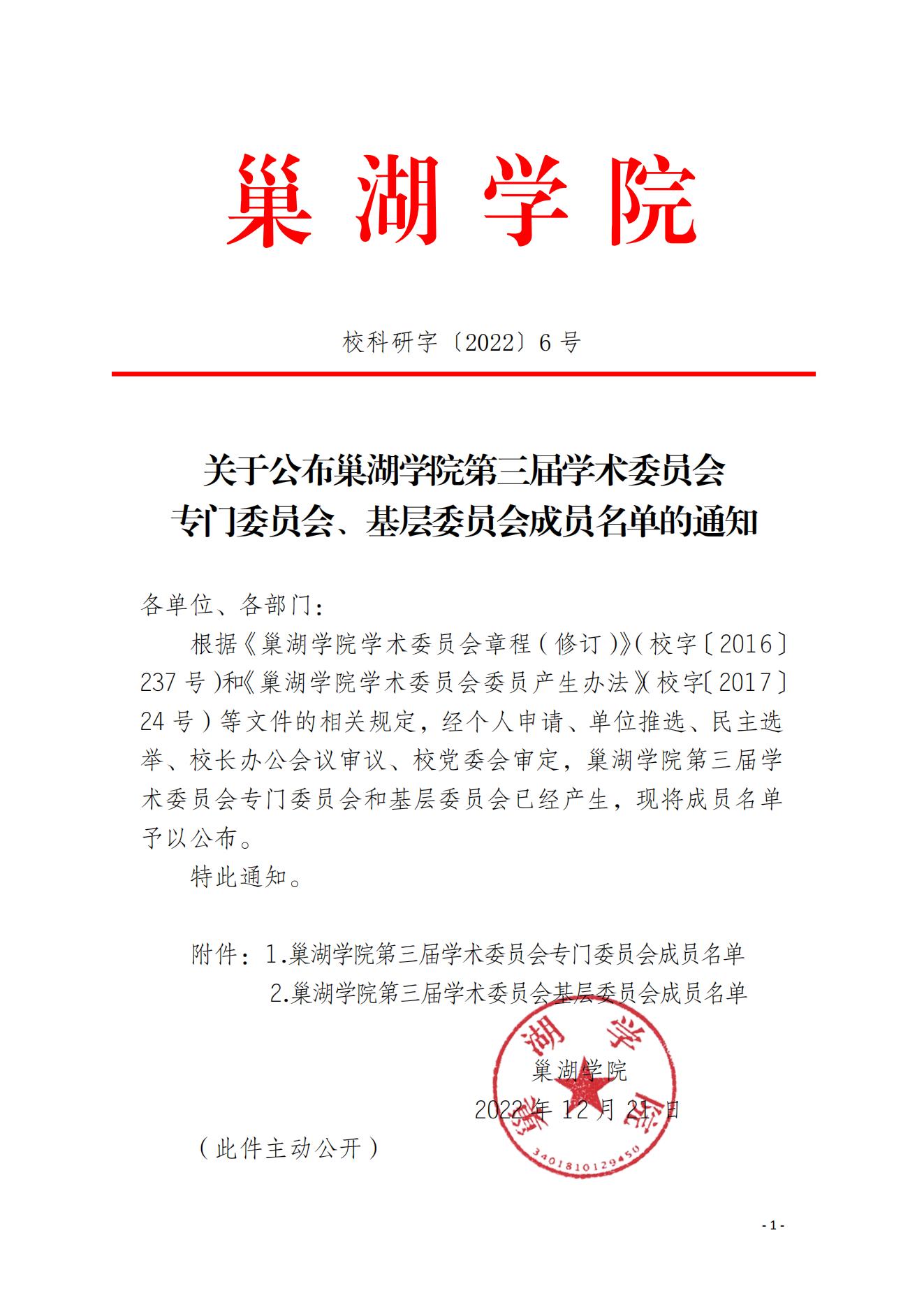 巢湖学院

校科研字〔2022〕6号

关于公布巢湖学院第三届学术委员会专门委员会、基层委员会成员名单的通知

各单位、各部门：

根据《巢湖学院学术委员会章程（修订）》（校字〔2016〕237号）和《巢湖学院学术委员会委员产生办法》（校字〔2017〕24号）等文件的相关规定，经个人申请、单位推选、民主选举、校长办公会议审议、校党委会审定，巢湖学院第三届学术委员会专门委员会和基层委员会已经产生，现将成员名单予以公布。

特此通知。

附件：1.巢湖学院第三届学术委员会专门委员会成员名单
2.巢湖学院第三届学术委员会基层委员会成员名单

巢湖学院
2022年12月21日

巢湖学院
3401810129450

（此件主动公开）

- 1 -